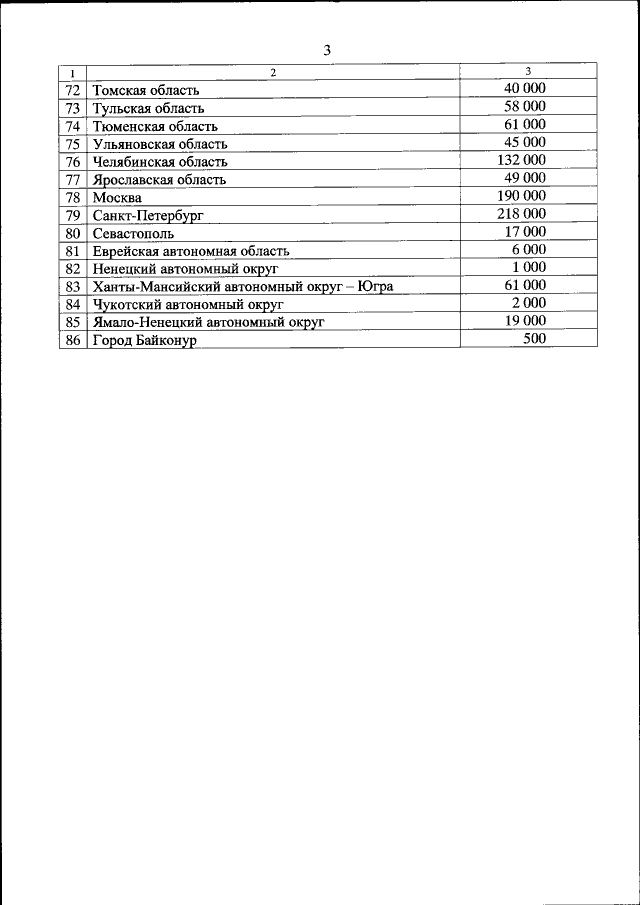 3

| 1 | 2 | 3 |
|---|---|---|
| 72 | Томская область | 40 000 |
| 73 | Тульская область | 58 000 |
| 74 | Тюменская область | 61 000 |
| 75 | Ульяновская область | 45 000 |
| 76 | Челябинская область | 132 000 |
| 77 | Ярославская область | 49 000 |
| 78 | Москва | 190 000 |
| 79 | Санкт-Петербург | 218 000 |
| 80 | Севастополь | 17 000 |
| 81 | Еврейская автономная область | 6 000 |
| 82 | Ненецкий автономный округ | 1 000 |
| 83 | Ханты-Мансийский автономный округ – Югра | 61 000 |
| 84 | Чукотский автономный округ | 2 000 |
| 85 | Ямало-Ненецкий автономный округ | 19 000 |
| 86 | Город Байконур | 500 |